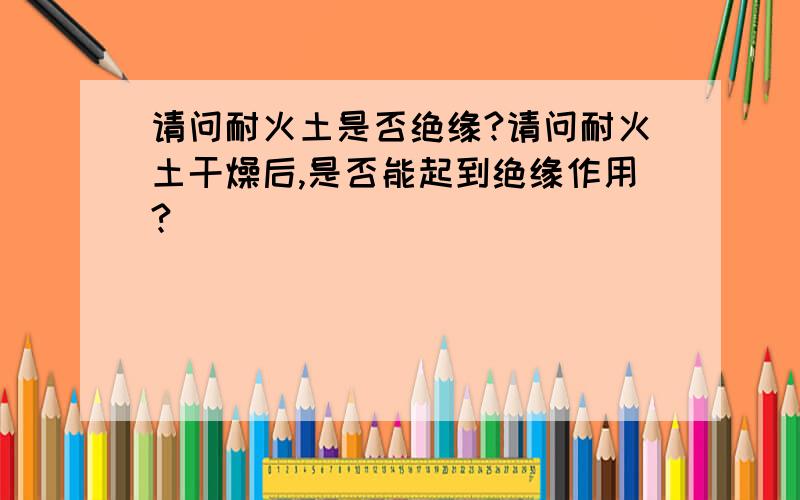 请问耐火土是否绝缘?请问耐火土干燥后,是否能起到绝缘作用?